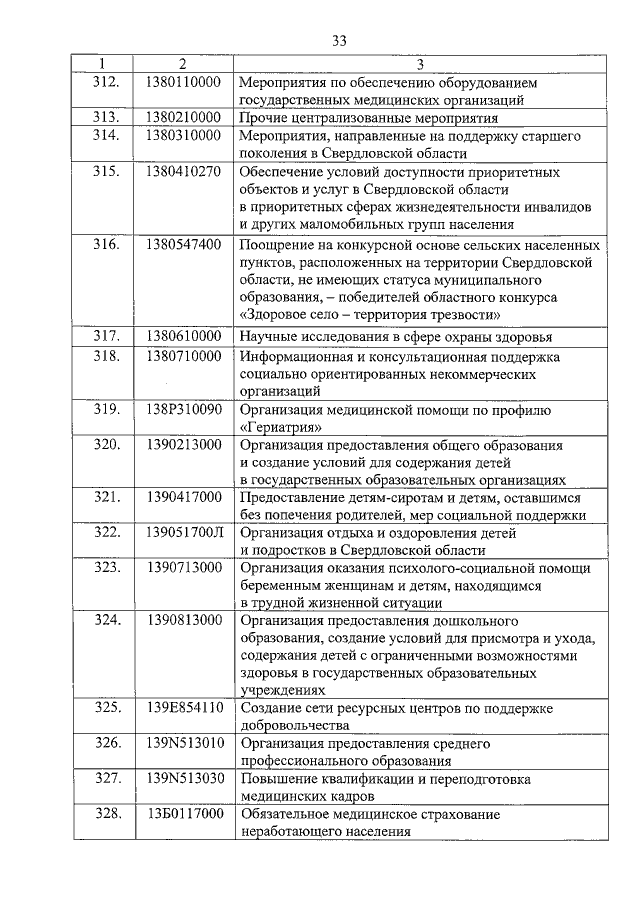 33

| 1 | 2 | 3 |
|---|---|---|
| 312. | 1380110000 | Мероприятия по обеспечению оборудованием государственных медицинских организаций |
| 313. | 1380210000 | Прочие централизованные мероприятия |
| 314. | 1380310000 | Мероприятия, направленные на поддержку старшего поколения в Свердловской области |
| 315. | 1380410270 | Обеспечение условий доступности приоритетных объектов и услуг в Свердловской области в приоритетных сферах жизнедеятельности инвалидов и других маломобильных групп населения |
| 316. | 1380547400 | Поощрение на конкурсной основе сельских населенных пунктов, расположенных на территории Свердловской области, не имеющих статуса муниципального образования, – победителей областного конкурса «Здоровое село – территория трезвости» |
| 317. | 1380610000 | Научные исследования в сфере охраны здоровья |
| 318. | 1380710000 | Информационная и консультационная поддержка социально ориентированных некоммерческих организаций |
| 319. | 138P310090 | Организация медицинской помощи по профилю «Гериатрия» |
| 320. | 1390213000 | Организация предоставления общего образования и создание условий для содержания детей в государственных образовательных организациях |
| 321. | 1390417000 | Предоставление детям-сиротам и детям, оставшимся без попечения родителей, мер социальной поддержки |
| 322. | 139051700Л | Организация отдыха и оздоровления детей и подростков в Свердловской области |
| 323. | 1390713000 | Организация оказания психолого-социальной помощи беременным женщинам и детям, находящимся в трудной жизненной ситуации |
| 324. | 1390813000 | Организация предоставления дошкольного образования, создание условий для присмотра и ухода, содержания детей с ограниченными возможностями здоровья в государственных образовательных учреждениях |
| 325. | 139E854110 | Создание сети ресурсных центров по поддержке добровольчества |
| 326. | 139N513010 | Организация предоставления среднего профессионального образования |
| 327. | 139N513030 | Повышение квалификации и переподготовка медицинских кадров |
| 328. | 13Б0117000 | Обязательное медицинское страхование неработающего населения |